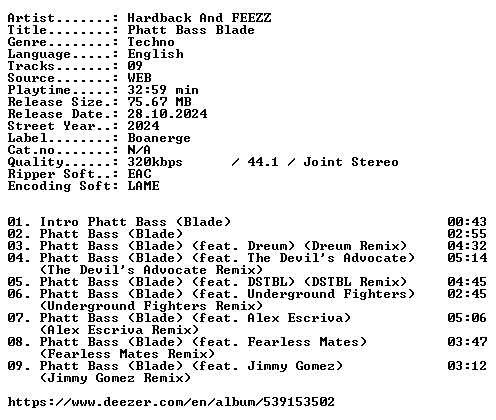 Artist.......: Hardback And FEEZZ
Title........: Phatt Bass Blade
Genre........: Techno
Language.....: English
Tracks.......: 09
Source.......: WEB
Playtime.....: 32:59 min
Release Size.: 75.67 MB
Release Date.: 28.10.2024
Street Year..: 2024
Label........: Boanerge
Cat.no.......: N/A
Quality......: 320kbps / 44.1 / Joint Stereo
Ripper Soft..: EAC
Encoding Soft: LAME

01. Intro Phatt Bass (Blade) 00:43
02. Phatt Bass (Blade) 02:55
03. Phatt Bass (Blade) (feat. Dreum) (Dreum Remix) 04:32
04. Phatt Bass (Blade) (feat. The Devil's Advocate) 05:14
(The Devil's Advocate Remix)
05. Phatt Bass (Blade) (feat. DSTBL) (DSTBL Remix) 04:45
06. Phatt Bass (Blade) (feat. Underground Fighters) 02:45
(Underground Fighters Remix)
07. Phatt Bass (Blade) (feat. Alex Escriva) 05:06
(Alex Escriva Remix)
08. Phatt Bass (Blade) (feat. Fearless Mates) 03:47
(Fearless Mates Remix)
09. Phatt Bass (Blade) (feat. Jimmy Gomez) 03:12
(Jimmy Gomez Remix)

https://www.deezer.com/en/album/539153502